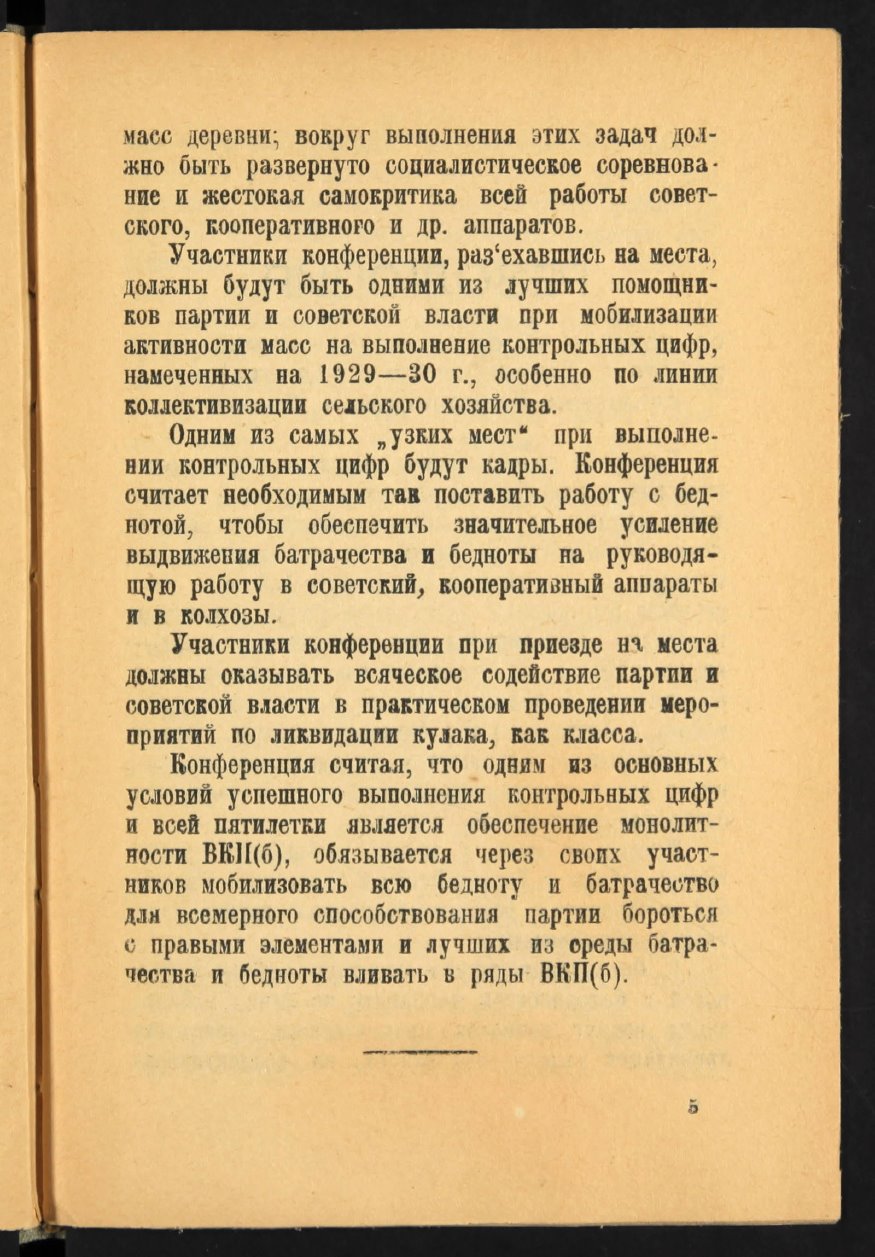 масс деревни; вокруг выполнения этих задач должно быть развернуто социалистическое соревнование и жестокая самокритика всей работы советского, кооперативного и др. аппаратов.

Участники конференции, раз‘ехавшись на места, должны будут быть одними из лучших помощников партии и советской власти при мобилизации активности масс на выполнение контрольных цифр, намеченных на 1929—30 г., особенно по линии коллективизации сельского хозяйства.

Одним из самых „узких мест“ при выполнении контрольных цифр будут кадры. Конференция считает необходимым так поставить работу с беднотой, чтобы обеспечить значительное усиление выдвижения батрачества и бедноты на руководящую работу в советский, кооперативный аппараты и в колхозы.

Участники конференции при приезде на места должны оказывать всяческое содействие партии и советской власти в практическом проведении мероприятий по ликвидации кулака, как класса.

Конференция считая, что одним из основных условий успешного выполнения контрольных цифр и всей пятилетки является обеспечение монолитности ВКП(б), обязывается через своих участников мобилизовать всю бедноту и батрачество для всемерного способствования партии бороться с правыми элементами и лучших из среды батрачества и бедноты вливать в ряды ВКП(б).

5